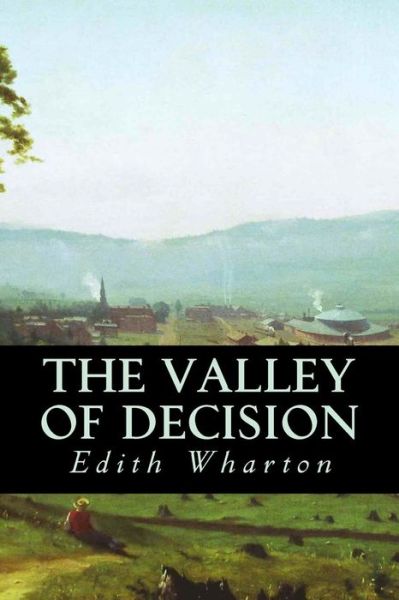 THE VALLEY OF DECISION
Edith Wharton